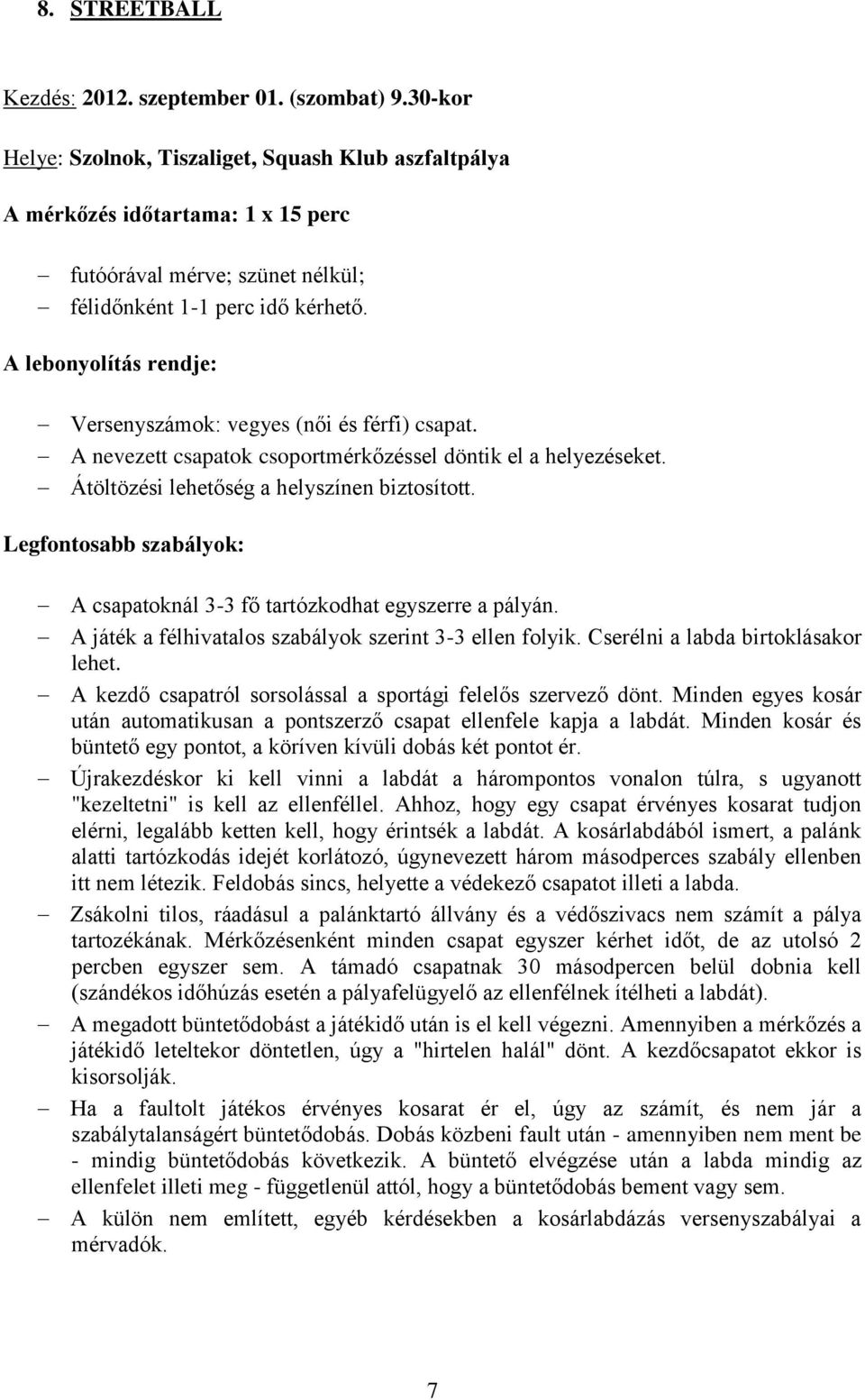 8. STREETBALL

Kezdés: 2012. szeptember 01. (szombat) 9.30-kor

Helye: Szolnok, Tiszaliget, Squash Klub aszfaltpálya

A mérkőzés időtartama: 1 x 15 perc

– futóórával mérve; szünet nélkül;
– félidőnként 1-1 perc idő kérhető.

A lebonyolítás rendje:

– Versenyszámok: vegyes (női és férfi) csapat.
– A nevezett csapatok csoportmérkőzéssel döntik el a helyezéseket.
– Átöltözési lehetőség a helyszínen biztosított.

Legfontosabb szabályok:

– A csapatoknál 3-3 fő tartózkodhat egyszerre a pályán.
– A játék a félhivatalos szabályok szerint 3-3 ellen folyik. Cserélni a labda birtoklásakor lehet.
– A kezdő csapatról sorsolással a sportági felelős szervező dönt. Minden egyes kosár után automatikusan a pontszerző csapat ellenfele kapja a labdát. Minden kosár és büntető egy pontot, a köríven kívüli dobás két pontot ér.
– Újrakezdéskor ki kell vinni a labdát a hárompontos vonalon túlra, s ugyanott "kezeltetni" is kell az ellenféllel. Ahhoz, hogy egy csapat érvényes kosarat tudjon elérni, legalább ketten kell, hogy érintsék a labdát. A kosárlabdából ismert, a palánk alatti tartózkodás idejét korlátozó, úgynevezett három másodperces szabály ellenben itt nem létezik. Feldobás sincs, helyette a védekező csapatot illeti a labda.
– Zsákolni tilos, ráadásul a palánktartó állvány és a védőszivacs nem számít a pálya tartozékának. Mérkőzésenként minden csapat egyszer kérhet időt, de az utolsó 2 percben egyszer sem. A támadó csapatnak 30 másodpercen belül dobnia kell (szándékos időhúzás esetén a pályafelügyelő az ellenfélnek ítélheti a labdát).
– A megadott büntetődobást a játékidő után is el kell végezni. Amennyiben a mérkőzés a játékidő leteltekor döntetlen, úgy a "hirtelen halál" dönt. A kezdőcsapatot ekkor is kisorsolják.
– Ha a faultolt játékos érvényes kosarat ér el, úgy az számít, és nem jár a szabálytalanságért büntetődobás. Dobás közbeni fault után - amennyiben nem ment be - mindig büntetődobás következik. A büntető elvégzése után a labda mindig az ellenfelet illeti meg - függetlenül attól, hogy a büntetődobás bement vagy sem.
– A külön nem említett, egyéb kérdésekben a kosárlabdázás versenyszabályai a mérvadók.

7